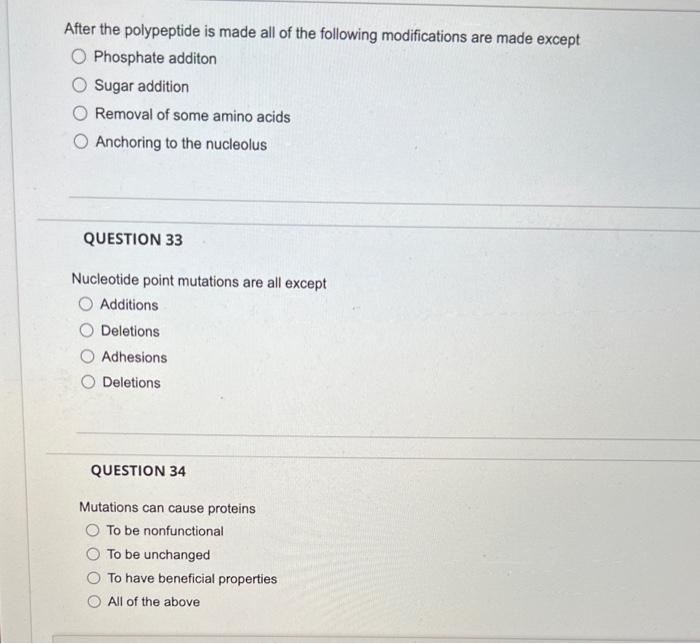 After the polypeptide is made all of the following modifications are made except

Phosphate additon

Sugar addition

Removal of some amino acids

Anchoring to the nucleolus

QUESTION 33

Nucleotide point mutations are all except

Additions

Deletions

Adhesions

Deletions

QUESTION 34

Mutations can cause proteins

To be nonfunctional

To be unchanged

To have beneficial properties

All of the above